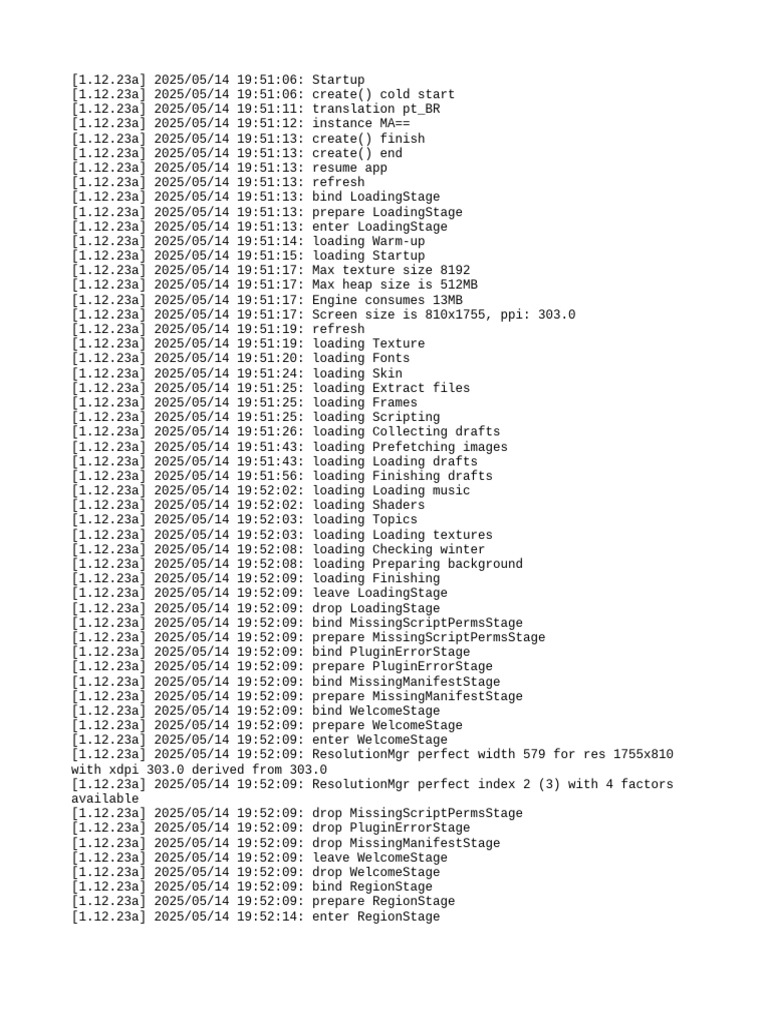 [1.12.23a] 2025/05/14 19:51:06: Startup
[1.12.23a] 2025/05/14 19:51:06: create() cold start
[1.12.23a] 2025/05/14 19:51:11: translation pt_BR
[1.12.23a] 2025/05/14 19:51:12: instance MA==
[1.12.23a] 2025/05/14 19:51:13: create() finish
[1.12.23a] 2025/05/14 19:51:13: create() end
[1.12.23a] 2025/05/14 19:51:13: resume app
[1.12.23a] 2025/05/14 19:51:13: refresh
[1.12.23a] 2025/05/14 19:51:13: bind LoadingStage
[1.12.23a] 2025/05/14 19:51:13: prepare LoadingStage
[1.12.23a] 2025/05/14 19:51:13: enter LoadingStage
[1.12.23a] 2025/05/14 19:51:14: loading Warm-up
[1.12.23a] 2025/05/14 19:51:15: loading Startup
[1.12.23a] 2025/05/14 19:51:17: Max texture size 8192
[1.12.23a] 2025/05/14 19:51:17: Max heap size is 512MB
[1.12.23a] 2025/05/14 19:51:17: Engine consumes 13MB
[1.12.23a] 2025/05/14 19:51:17: Screen size is 810x1755, ppi: 303.0
[1.12.23a] 2025/05/14 19:51:19: refresh
[1.12.23a] 2025/05/14 19:51:19: loading Texture
[1.12.23a] 2025/05/14 19:51:20: loading Fonts
[1.12.23a] 2025/05/14 19:51:24: loading Skin
[1.12.23a] 2025/05/14 19:51:25: loading Extract files
[1.12.23a] 2025/05/14 19:51:25: loading Frames
[1.12.23a] 2025/05/14 19:51:25: loading Scripting
[1.12.23a] 2025/05/14 19:51:26: loading Collecting drafts
[1.12.23a] 2025/05/14 19:51:43: loading Prefetching images
[1.12.23a] 2025/05/14 19:51:43: loading Loading drafts
[1.12.23a] 2025/05/14 19:51:56: loading Finishing drafts
[1.12.23a] 2025/05/14 19:52:02: loading Loading music
[1.12.23a] 2025/05/14 19:52:02: loading Shaders
[1.12.23a] 2025/05/14 19:52:03: loading Topics
[1.12.23a] 2025/05/14 19:52:03: loading Loading textures
[1.12.23a] 2025/05/14 19:52:08: loading Checking winter
[1.12.23a] 2025/05/14 19:52:08: loading Preparing background
[1.12.23a] 2025/05/14 19:52:09: loading Finishing
[1.12.23a] 2025/05/14 19:52:09: leave LoadingStage
[1.12.23a] 2025/05/14 19:52:09: drop LoadingStage
[1.12.23a] 2025/05/14 19:52:09: bind MissingScriptPermsStage
[1.12.23a] 2025/05/14 19:52:09: prepare MissingScriptPermsStage
[1.12.23a] 2025/05/14 19:52:09: bind PluginErrorStage
[1.12.23a] 2025/05/14 19:52:09: prepare PluginErrorStage
[1.12.23a] 2025/05/14 19:52:09: bind MissingManifestStage
[1.12.23a] 2025/05/14 19:52:09: prepare MissingManifestStage
[1.12.23a] 2025/05/14 19:52:09: bind WelcomeStage
[1.12.23a] 2025/05/14 19:52:09: prepare WelcomeStage
[1.12.23a] 2025/05/14 19:52:09: enter WelcomeStage
[1.12.23a] 2025/05/14 19:52:09: ResolutionMgr perfect width 579 for res 1755x810 with xdpi 303.0 derived from 303.0
[1.12.23a] 2025/05/14 19:52:09: ResolutionMgr perfect index 2 (3) with 4 factors available
[1.12.23a] 2025/05/14 19:52:09: drop MissingScriptPermsStage
[1.12.23a] 2025/05/14 19:52:09: drop PluginErrorStage
[1.12.23a] 2025/05/14 19:52:09: drop MissingManifestStage
[1.12.23a] 2025/05/14 19:52:09: leave WelcomeStage
[1.12.23a] 2025/05/14 19:52:09: drop WelcomeStage
[1.12.23a] 2025/05/14 19:52:09: bind RegionStage
[1.12.23a] 2025/05/14 19:52:09: prepare RegionStage
[1.12.23a] 2025/05/14 19:52:14: enter RegionStage